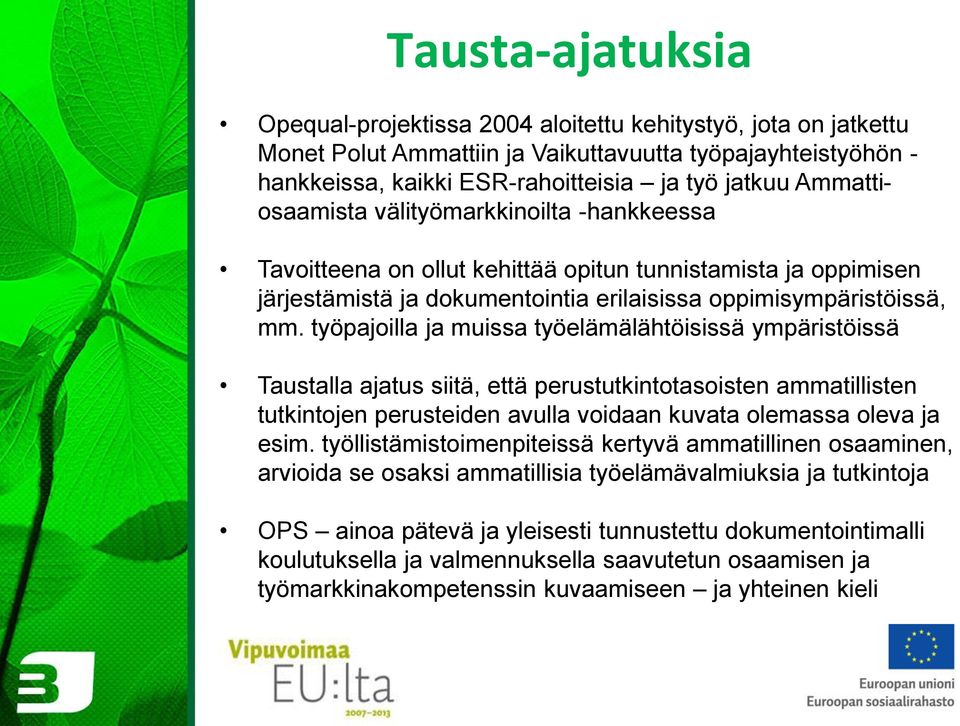 Tausta-ajatuksia

• Opequal-projektissa 2004 aloitettu kehitystyö, jota on jatkettu Monet Polut Ammattiin ja Vaikuttavuutta työpajayhteistyöhön -hankkeissa, kaikki ESR-rahoitteisia – ja työ jatkuu Ammattiosaamista välityömarkkinoilta -hankkeessa

• Tavoitteena on ollut kehittää opitun tunnistamista ja oppimisen järjestämistä ja dokumentointia erilaisissa oppimisympäristöissä, mm. työpajoilla ja muissa työelämälähtöisissä ympäristöissä

• Taustalla ajatus siitä, että perustutkintotasoisten ammatillisten tutkintojen perusteiden avulla voidaan kuvata olemassa oleva ja esim. työllistämistoimenpiteissä kertyvä ammatillinen osaaminen, arvioida se osaksi ammatillisia työelämävalmiuksia ja tutkintoja

• OPS – ainoa pätevä ja yleisesti tunnustettu dokumentointimalli koulutuksella ja valmennuksella saavutetun osaamisen ja työmarkkinakompetenssin kuvaamiseen – ja yhteinen kieli

Vipuvoimaa EU:lta 2007–2013

Euroopan unioni
Euroopan sosiaalirahasto